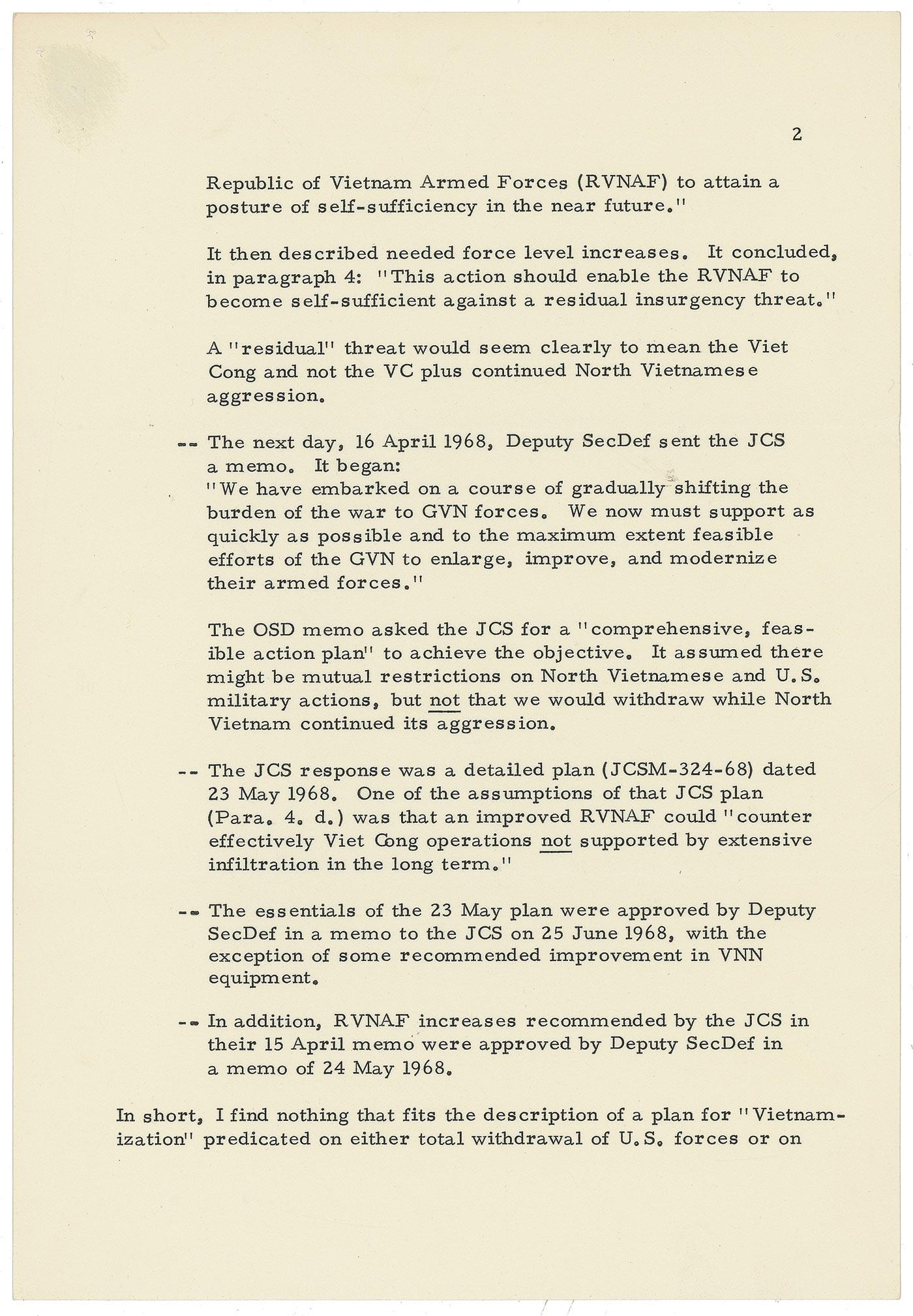 2

Republic of Vietnam Armed Forces (RVNAF) to attain a posture of self-sufficiency in the near future."

It then described needed force level increases. It concluded, in paragraph 4: "This action should enable the RVNAF to become self-sufficient against a residual insurgency threat."

A "residual" threat would seem clearly to mean the Viet Cong and not the VC plus continued North Vietnamese aggression.

-- The next day, 16 April 1968, Deputy SecDef sent the JCS a memo. It began:
"We have embarked on a course of gradually shifting the burden of the war to GVN forces. We now must support as quickly as possible and to the maximum extent feasible efforts of the GVN to enlarge, improve, and modernize their armed forces."

The OSD memo asked the JCS for a "comprehensive, feasible action plan" to achieve the objective. It assumed there might be mutual restrictions on North Vietnamese and U.S. military actions, but not that we would withdraw while North Vietnam continued its aggression.

-- The JCS response was a detailed plan (JCSM-324-68) dated 23 May 1968. One of the assumptions of that JCS plan (Para. 4. d.) was that an improved RVNAF could "counter effectively Viet Cong operations not supported by extensive infiltration in the long term."

-- The essentials of the 23 May plan were approved by Deputy SecDef in a memo to the JCS on 25 June 1968, with the exception of some recommended improvement in VNN equipment.

-- In addition, RVNAF increases recommended by the JCS in their 15 April memo were approved by Deputy SecDef in a memo of 24 May 1968.

In short, I find nothing that fits the description of a plan for "Vietnamization" predicated on either total withdrawal of U.S. forces or on